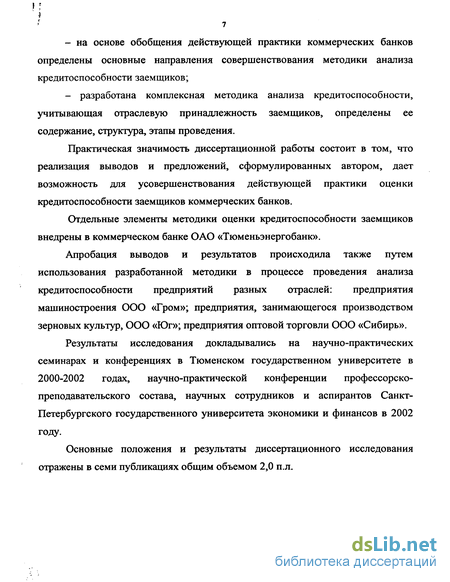 7

– на основе обобщения действующей практики коммерческих банков определены основные направления совершенствования методики анализа кредитоспособности заемщиков;

– разработана комплексная методика анализа кредитоспособности, учитывающая отраслевую принадлежность заемщиков, определены ее содержание, структура, этапы проведения.

Практическая значимость диссертационной работы состоит в том, что реализация выводов и предложений, сформулированных автором, дает возможность для усовершенствования действующей практики оценки кредитоспособности заемщиков коммерческих банков.

Отдельные элементы методики оценки кредитоспособности заемщиков внедрены в коммерческом банке ОАО «Тюменьэнергобанк».

Апробация выводов и результатов происходила также путем использования разработанной методики в процессе проведения анализа кредитоспособности предприятий разных отраслей: предприятия машиностроения ООО «Гром»; предприятия, занимающегося производством зерновых культур, ООО «Юг»; предприятия оптовой торговли ООО «Сибирь».

Результаты исследования докладывались на научно-практических семинарах и конференциях в Тюменском государственном университете в 2000-2002 годах, научно-практической конференции профессорско-преподавательского состава, научных сотрудников и аспирантов Санкт-Петербургского государственного университета экономики и финансов в 2002 году.

Основные положения и результаты диссертационного исследования отражены в семи публикациях общим объемом 2,0 п.л.

dsLib.net
библиотека диссертаций